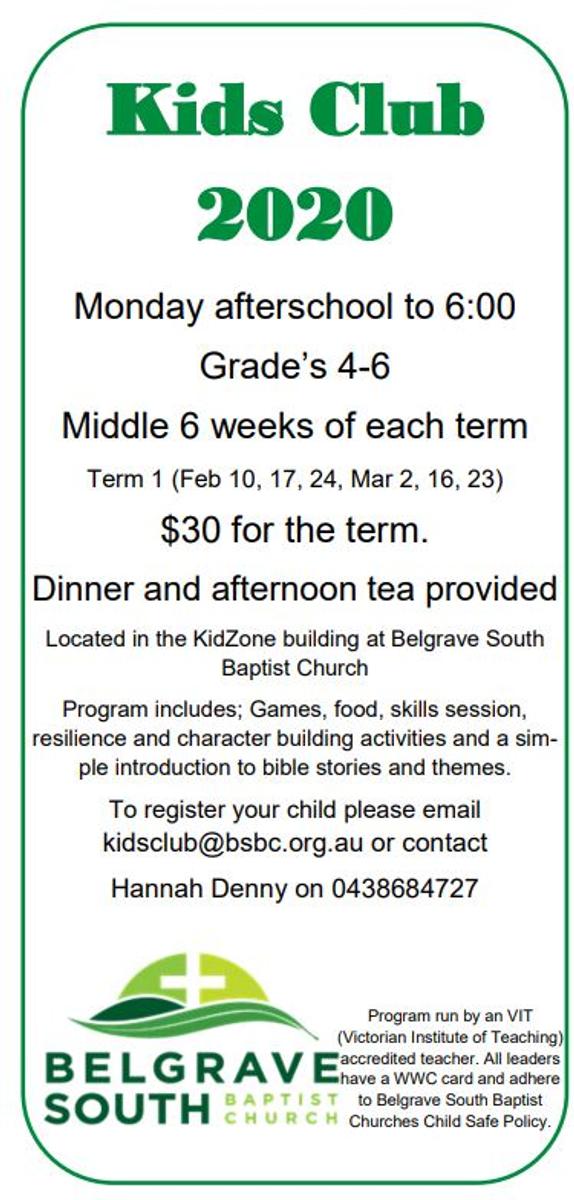 Kids Club
2020

Monday afterschool to 6:00

Grade's 4-6

Middle 6 weeks of each term

Term 1 (Feb 10, 17, 24, Mar 2, 16, 23)

$30 for the term.

Dinner and afternoon tea provided

Located in the KidZone building at Belgrave South Baptist Church

Program includes; Games, food, skills session, resilience and character building activities and a simple introduction to bible stories and themes.

To register your child please email kidsclub@bsbc.org.au or contact

Hannah Denny on 0438684727

BELGRAVE SOUTH BAPTIST CHURCH

Program run by an VIT (Victorian Institute of Teaching) accredited teacher. All leaders have a WWC card and adhere to Belgrave South Baptist Churches Child Safe Policy.